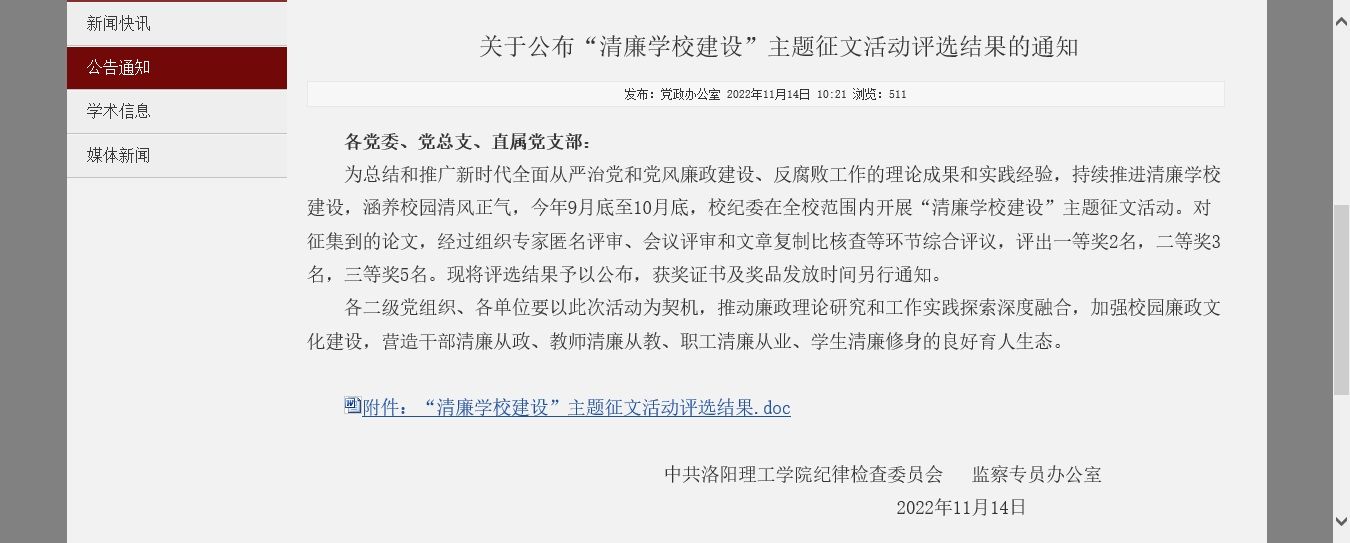 新闻快讯
公告通知
学术信息
媒体新闻

关于公布“清廉学校建设”主题征文活动评选结果的通知

发布：党政办公室 2022年11月14日 10:21 浏览：511

各党委、党总支、直属党支部：

为总结和推广新时代全面从严治党和党风廉政建设、反腐败工作的理论成果和实践经验，持续推进清廉学校建设，涵养校园清风正气，今年9月底至10月底，校纪委在全校范围内开展“清廉学校建设”主题征文活动。对征集到的论文，经过组织专家匿名评审、会议评审和文章复制比核查等环节综合评议，评出一等奖2名，二等奖3名，三等奖5名。现将评选结果予以公布，获奖证书及奖品发放时间另行通知。

各二级党组织、各单位要以此次活动为契机，推动廉政理论研究和工作实践探索深度融合，加强校园廉政文化建设，营造干部清廉从政、教师清廉从教、职工清廉从业、学生清廉修身的良好育人生态。

附件：“清廉学校建设”主题征文活动评选结果.doc

中共洛阳理工学院纪律检查委员会　监察专员办公室

2022年11月14日